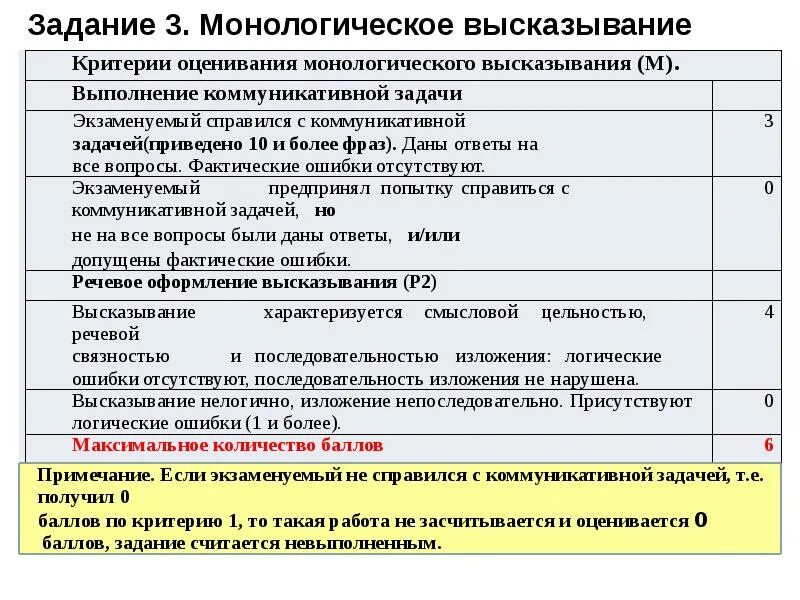 Задание 3. Монологическое высказывание

| Критерии оценивания монологического высказывания (М). | |
|---|---|
| Выполнение коммуникативной задачи | |
| Экзаменуемый справился с коммуникативной задачей(приведено 10 и более фраз). Даны ответы на все вопросы. Фактические ошибки отсутствуют. | 3 |
| Экзаменуемый предпринял попытку справиться с коммуникативной задачей, но не на все вопросы были даны ответы, и/или допущены фактические ошибки. | 0 |
| Речевое оформление высказывания (Р2) | |
| Высказывание характеризуется смысловой цельностью, речевой связностью и последовательностью изложения: логические ошибки отсутствуют, последовательность изложения не нарушена. | 4 |
| Высказывание нелогично, изложение непоследовательно. Присутствуют логические ошибки (1 и более). | 0 |
| Максимальное количество баллов | 6 |

Примечание. Если экзаменуемый не справился с коммуникативной задачей, т.е. получил 0 баллов по критерию 1, то такая работа не засчитывается и оценивается 0 баллов, задание считается невыполненным.